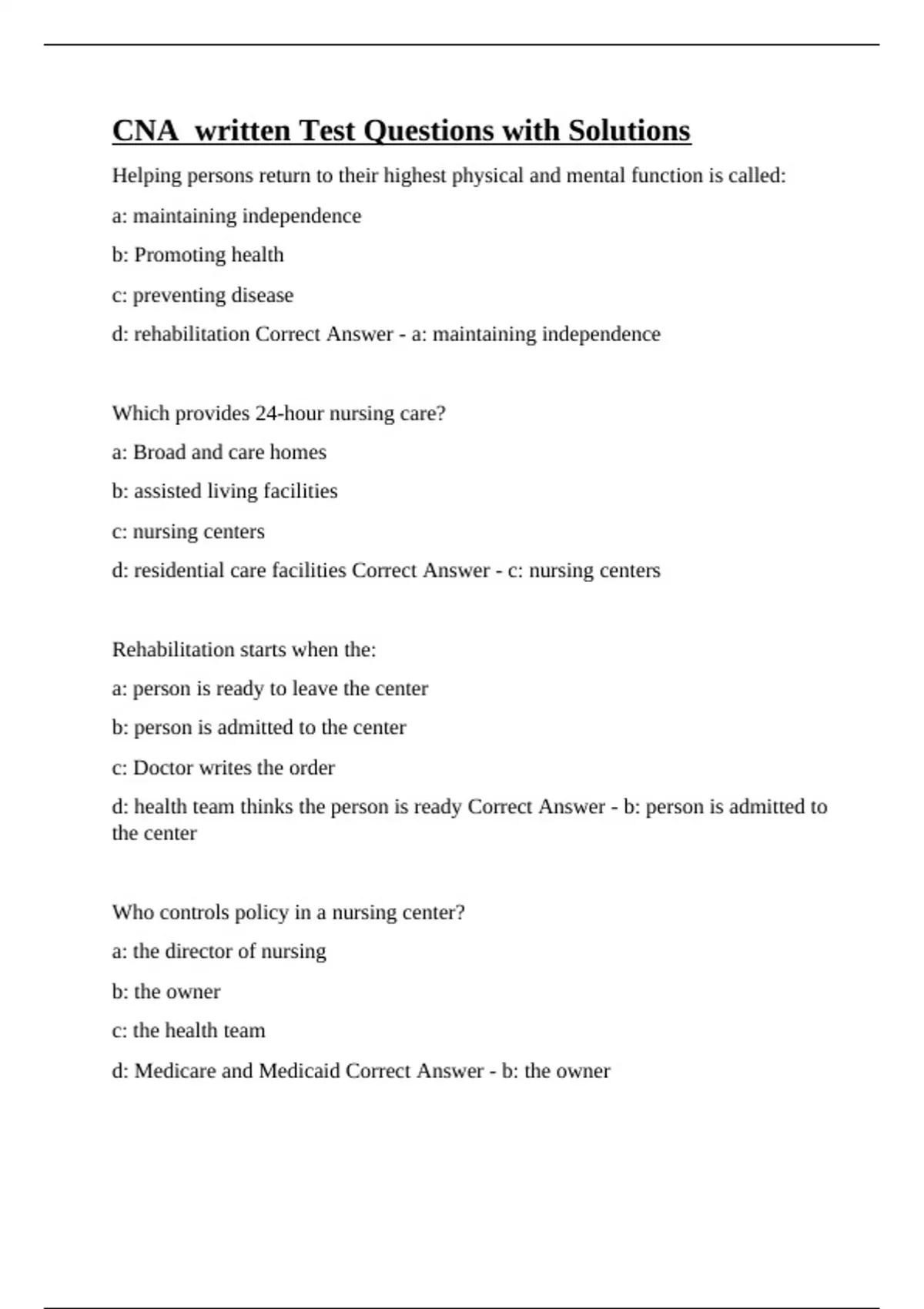 CNA  written Test Questions with Solutions

Helping persons return to their highest physical and mental function is called:

a: maintaining independence

b: Promoting health

c: preventing disease

d: rehabilitation Correct Answer - a: maintaining independence

Which provides 24-hour nursing care?

a: Broad and care homes

b: assisted living facilities

c: nursing centers

d: residential care facilities Correct Answer - c: nursing centers

Rehabilitation starts when the:

a: person is ready to leave the center

b: person is admitted to the center

c: Doctor writes the order

d: health team thinks the person is ready Correct Answer - b: person is admitted to the center

Who controls policy in a nursing center?

a: the director of nursing

b: the owner

c: the health team

d: Medicare and Medicaid Correct Answer - b: the owner